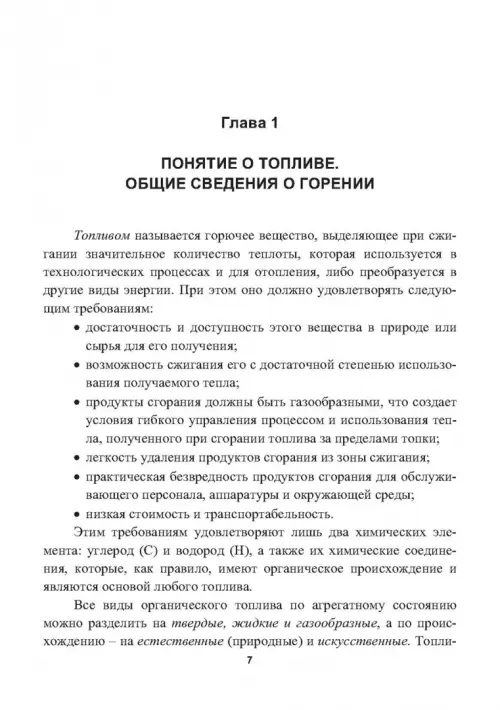 Глава 1

ПОНЯТИЕ О ТОПЛИВЕ.
ОБЩИЕ СВЕДЕНИЯ О ГОРЕНИИ

Топливом называется горючее вещество, выделяющее при сжигании значительное количество теплоты, которая используется в технологических процессах и для отопления, либо преобразуется в другие виды энергии. При этом оно должно удовлетворять следующим требованиям:

• достаточность и доступность этого вещества в природе или сырья для его получения;
• возможность сжигания его с достаточной степенью использования получаемого тепла;
• продукты сгорания должны быть газообразными, что создает условия гибкого управления процессом и использования тепла, полученного при сгорании топлива за пределами топки;
• легкость удаления продуктов сгорания из зоны сжигания;
• практическая безвредность продуктов сгорания для обслуживающего персонала, аппаратуры и окружающей среды;
• низкая стоимость и транспортабельность.

Этим требованиям удовлетворяют лишь два химических элемента: углерод (С) и водород (Н), а также их химические соединения, которые, как правило, имеют органическое происхождение и являются основой любого топлива.

Все виды органического топлива по агрегатному состоянию можно разделить на твердые, жидкие и газообразные, а по происхождению – на естественные (природные) и искусственные. Топли-

7